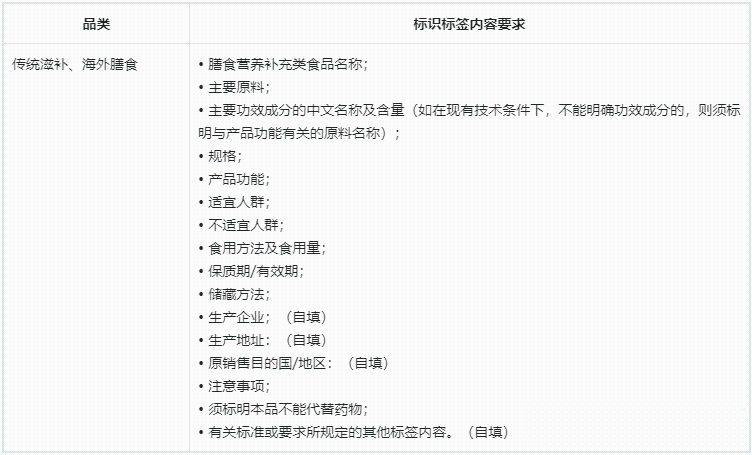 | 品类 | 标识标签内容要求 |
|---|---|
| 传统滋补、海外膳食 | • 膳食营养补充类食品名称；<br>• 主要原料；<br>• 主要功效成分的中文名称及含量（如在现有技术条件下，不能明确功效成分的，则须标明与产品功能有关的原料名称）；<br>• 规格；<br>• 产品功能；<br>• 适宜人群；<br>• 不适宜人群；<br>• 食用方法及食用量；<br>• 保质期/有效期；<br>• 储藏方法；<br>• 生产企业；（自填）<br>• 生产地址：（自填）<br>• 原销售目的国/地区：（自填）<br>• 注意事项；<br>• 须标明本品不能代替药物；<br>• 有关标准或要求所规定的其他标签内容。（自填） |